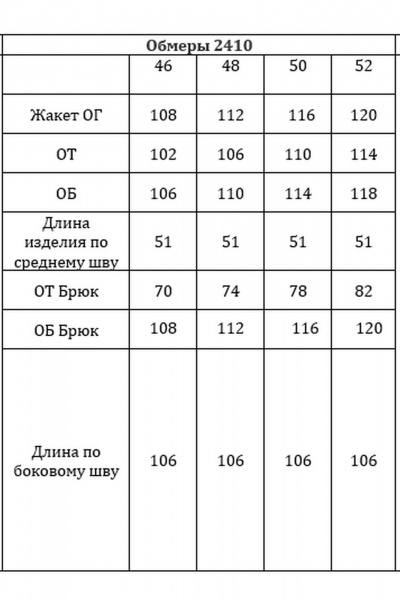 Обмеры 2410

| | 46 | 48 | 50 | 52 |
|---|---|---|---|---|
| Жакет ОГ | 108 | 112 | 116 | 120 |
| ОТ | 102 | 106 | 110 | 114 |
| ОБ | 106 | 110 | 114 | 118 |
| Длина изделия по среднему шву | 51 | 51 | 51 | 51 |
| ОТ Брюк | 70 | 74 | 78 | 82 |
| ОБ Брюк | 108 | 112 | 116 | 120 |
| Длина по боковому шву | 106 | 106 | 106 | 106 |